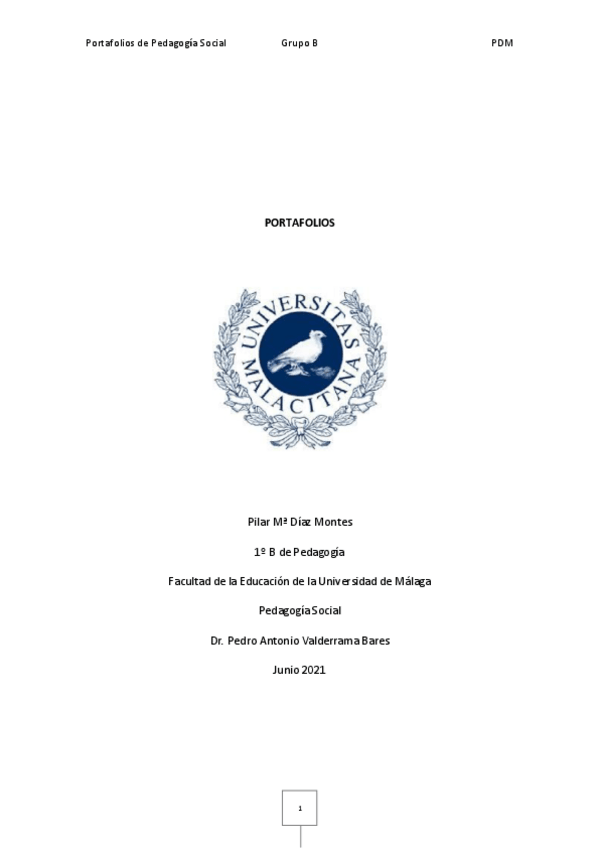 Portafolios de Pedagogía Social Grupo B PDM

PORTAFOLIOS

UNIVERSITAS MALACITANA

Pilar Mª Díaz Montes

1º B de Pedagogía

Facultad de la Educación de la Universidad de Málaga

Pedagogía Social

Dr. Pedro Antonio Valderrama Bares

Junio 2021

1